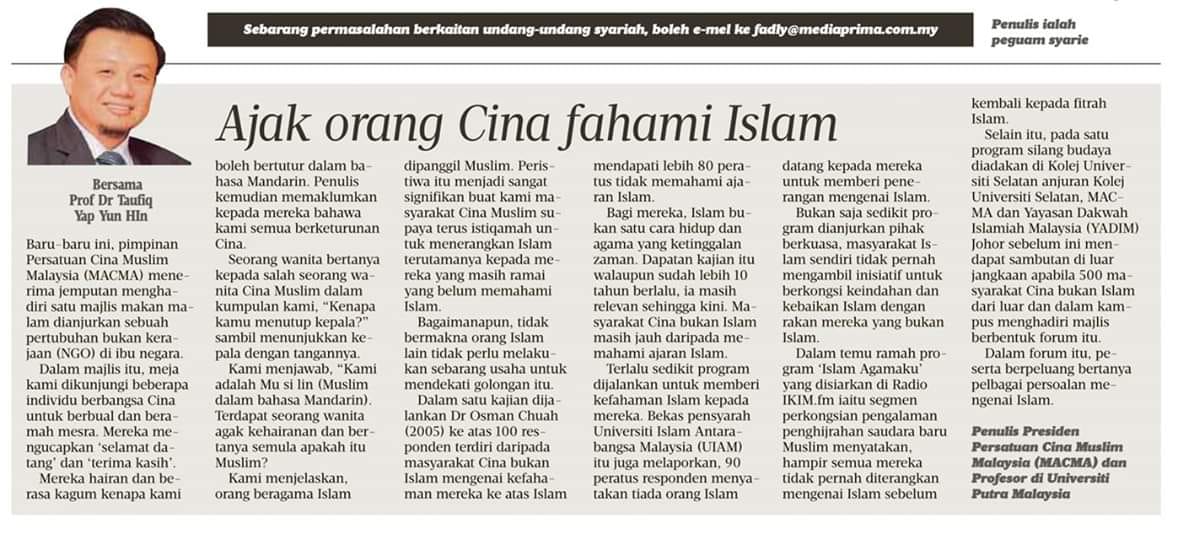 Sebarang permasalahan berkaitan undang-undang syariah, boleh e-mel ke fadly@mediaprima.com.my

Penulis ialah peguam syarie

Ajak orang Cina fahami Islam

Bersama Prof Dr Taufiq Yap Yun HIn

Baru-baru ini, pimpinan Persatuan Cina Muslim Malaysia (MACMA) menerima jemputan menghadiri satu majlis makan malam dianjurkan sebuah pertubuhan bukan kerajaan (NGO) di ibu negara.

Dalam majlis itu, meja kami dikunjungi beberapa individu berbangsa Cina untuk berbual dan beramah mesra. Mereka mengucapkan 'selamat datang' dan 'terima kasih'.

Mereka hairan dan berasa kagum kenapa kami boleh bertutur dalam bahasa Mandarin. Penulis kemudian memaklumkan kepada mereka bahawa kami semua berketurunan Cina.

Seorang wanita bertanya kepada salah seorang wanita Cina Muslim dalam kumpulan kami, "Kenapa kamu menutup kepala?" sambil menunjukkan kepala dengan tangannya.

Kami menjawab, "Kami adalah Mu si lin (Muslim dalam bahasa Mandarin). Terdapat seorang wanita agak kehairanan dan bertanya semula apakah itu Muslim?

Kami menjelaskan, orang beragama Islam dipanggil Muslim. Peristiwa itu menjadi sangat signifikan buat kami masyarakat Cina Muslim supaya terus istiqamah untuk menerangkan Islam terutamanya kepada mereka yang masih ramai yang belum memahami Islam.

Bagaimanapun, tidak bermakna orang Islam lain tidak perlu melakukan sebarang usaha untuk mendekati golongan itu.

Dalam satu kajian dijalankan Dr Osman Chuah (2005) ke atas 100 responden terdiri daripada masyarakat Cina bukan Islam mengenai kefahaman mereka ke atas Islam mendapati lebih 80 peratus tidak memahami ajaran Islam.

Bagi mereka, Islam bukan satu cara hidup dan agama yang ketinggalan zaman. Dapatan kajian itu walaupun sudah lebih 10 tahun berlalu, ia masih relevan sehingga kini. Masyarakat Cina bukan Islam masih jauh daripada memahami ajaran Islam.

Terlalu sedikit program dijalankan untuk memberi kefahaman Islam kepada mereka. Bekas pensyarah Universiti Islam Antarabangsa Malaysia (UIAM) itu juga melaporkan, 90 peratus responden menyatakan tiada orang Islam datang kepada mereka untuk memberi penerangan mengenai Islam.

Bukan saja sedikit program dianjurkan pihak berkuasa, masyarakat Islam sendiri tidak pernah mengambil inisiatif untuk berkongsi keindahan dan kebaikan Islam dengan rakan mereka yang bukan Islam.

Dalam temu ramah program 'Islam Agamaku' yang disiarkan di Radio IKIM.fm iaitu segmen perkongsian pengalaman penghijrahan saudara baru Muslim menyatakan, hampir semua mereka tidak pernah diterangkan mengenai Islam sebelum kembali kepada fitrah Islam.

Selain itu, pada satu program silang budaya diadakan di Kolej Universiti Selatan anjuran Kolej Universiti Selatan, MACMA dan Yayasan Dakwah Islamiah Malaysia (YADIM) Johor sebelum ini mendapat sambutan di luar jangkaan apabila 500 masyarakat Cina bukan Islam dari luar dan dalam kampus menghadiri majlis berbentuk forum itu.

Dalam forum itu, peserta berpeluang bertanya pelbagai persoalan mengenai Islam.

Penulis Presiden Persatuan Cina Muslim Malaysia (MACMA) dan Profesor di Universiti Putra Malaysia